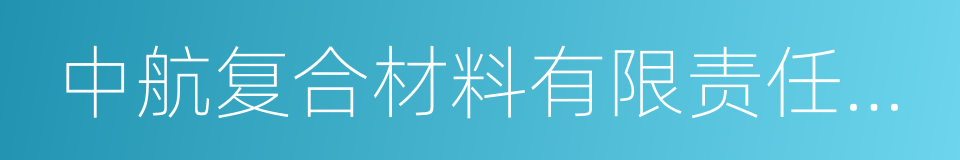 中航复合材料有限责任...